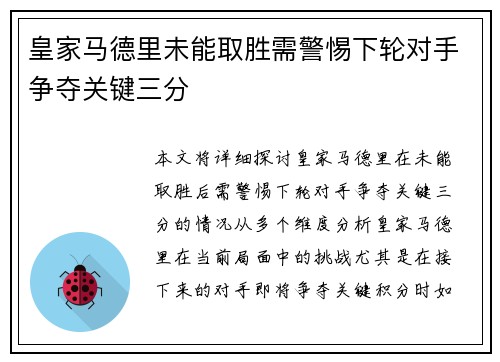 皇家马德里未能取胜需警惕下轮对手争夺关键三分

本文将详细探讨皇家马德里在未能取胜后需警惕下轮对手争夺关键三分的情况从多个维度分析皇家马德里在当前局面中的挑战尤其是在接下来的对手即将争夺关键积分时如